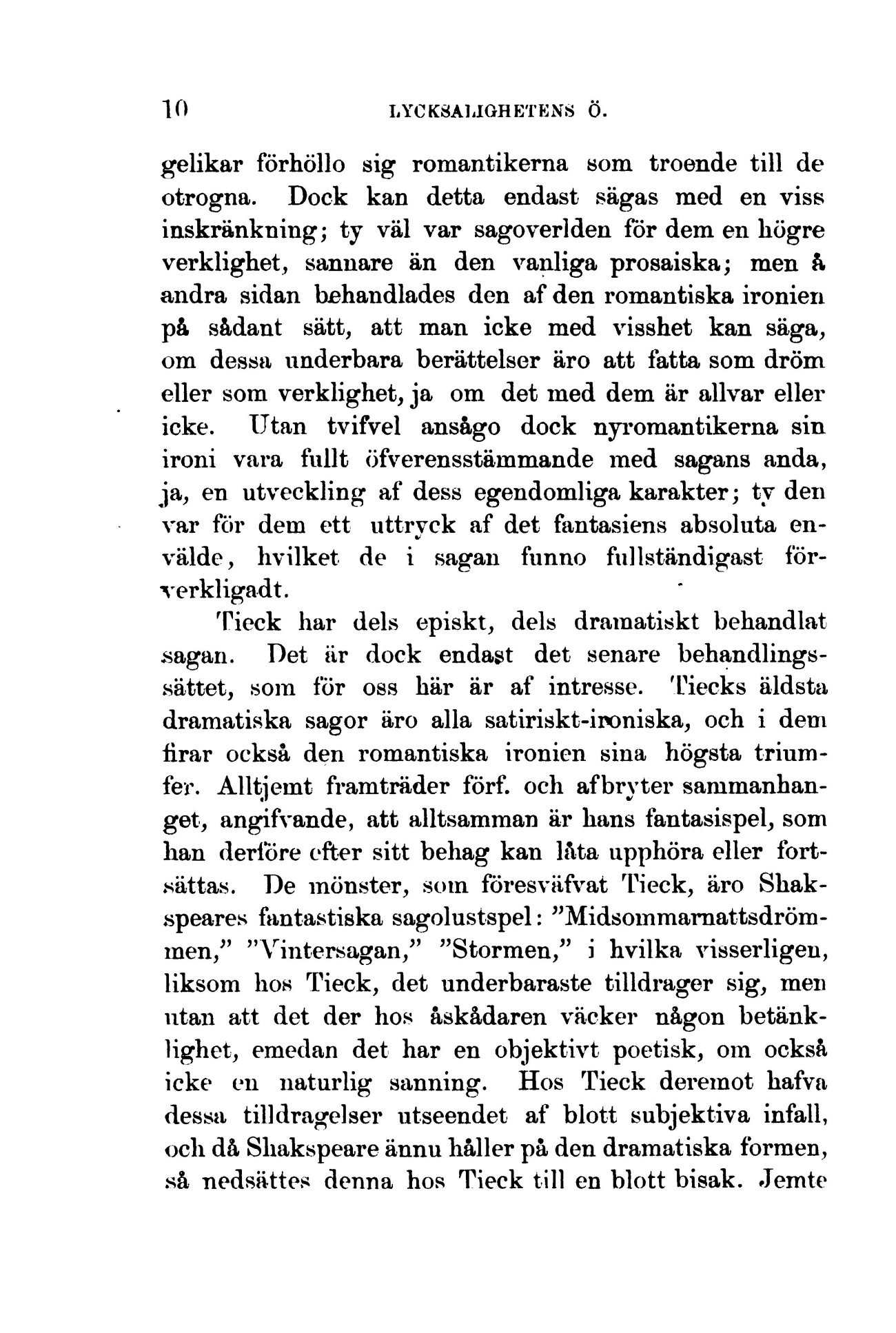 10 LYCKSALIGHETENS Ö.

gelikar förhöllo sig romantikerna som troende till de otrogna. Dock kan detta endast sägas med en viss inskränkning; ty väl var sagoverlden för dem en högre verklighet, sannare än den vanliga prosaiska; men å andra sidan behandlades den af den romantiska ironien på sådant sätt, att man icke med visshet kan säga, om dessa underbara berättelser äro att fatta som dröm eller som verklighet, ja om det med dem är allvar eller icke. Utan tvifvel ansågo dock nyromantikerna sin ironi vara fullt öfverensstämmande med sagans anda, ja, en utveckling af dess egendomliga karakter; ty den var för dem ett uttryck af det fantasiens absoluta envälde, hvilket de i sagan funno fullständigast förverkligadt.

Tieck har dels episkt, dels dramatiskt behandlat sagan. Det är dock endast det senare behandlingssättet, som för oss här är af intresse. Tiecks äldsta dramatiska sagor äro alla satiriskt-ironiska, och i dem firar också den romantiska ironien sina högsta triumfer. Alltjemt framträder förf. och afbryter sammanhanget, angifvande, att alltsamman är hans fantasispel, som han derföre efter sitt behag kan låta upphöra eller fortsättas. De mönster, som föresväfvat Tieck, äro Shakspeares fantastiska sagolustspel: "Midsommarnattsdrömmen," "Vintersagan," "Stormen," i hvilka visserligen, liksom hos Tieck, det underbaraste tilldrager sig, men utan att det der hos åskådaren väcker någon betänklighet, emedan det har en objektivt poetisk, om också icke en naturlig sanning. Hos Tieck deremot hafva dessa tilldragelser utseendet af blott subjektiva infall, och då Shakspeare ännu håller på den dramatiska formen, så nedsättes denna hos Tieck till en blott bisak. Jemte